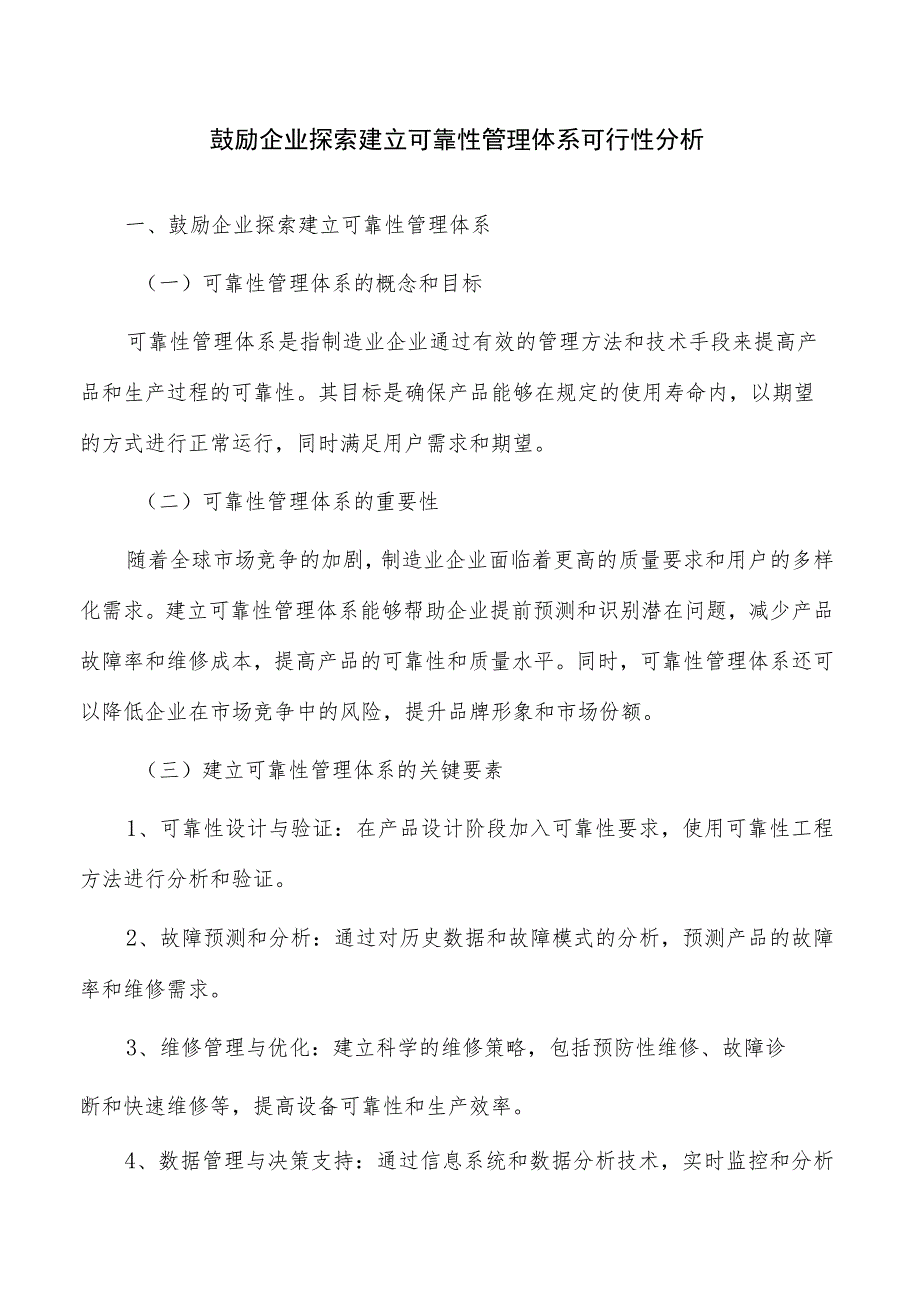 鼓励企业探索建立可靠性管理体系可行性分析

一、鼓励企业探索建立可靠性管理体系

（一）可靠性管理体系的概念和目标

可靠性管理体系是指制造业企业通过有效的管理方法和技术手段来提高产品和生产过程的可靠性。其目标是确保产品能够在规定的使用寿命内，以期望的方式进行正常运行，同时满足用户需求和期望。

（二）可靠性管理体系的重要性

随着全球市场竞争的加剧，制造业企业面临着更高的质量要求和用户的多样化需求。建立可靠性管理体系能够帮助企业提前预测和识别潜在问题，减少产品故障率和维修成本，提高产品的可靠性和质量水平。同时，可靠性管理体系还可以降低企业在市场竞争中的风险，提升品牌形象和市场份额。

（三）建立可靠性管理体系的关键要素

1、可靠性设计与验证：在产品设计阶段加入可靠性要求，使用可靠性工程方法进行分析和验证。

2、故障预测和分析：通过对历史数据和故障模式的分析，预测产品的故障率和维修需求。

3、维修管理与优化：建立科学的维修策略，包括预防性维修、故障诊断和快速维修等，提高设备可靠性和生产效率。

4、数据管理与决策支持：通过信息系统和数据分析技术，实时监控和分析